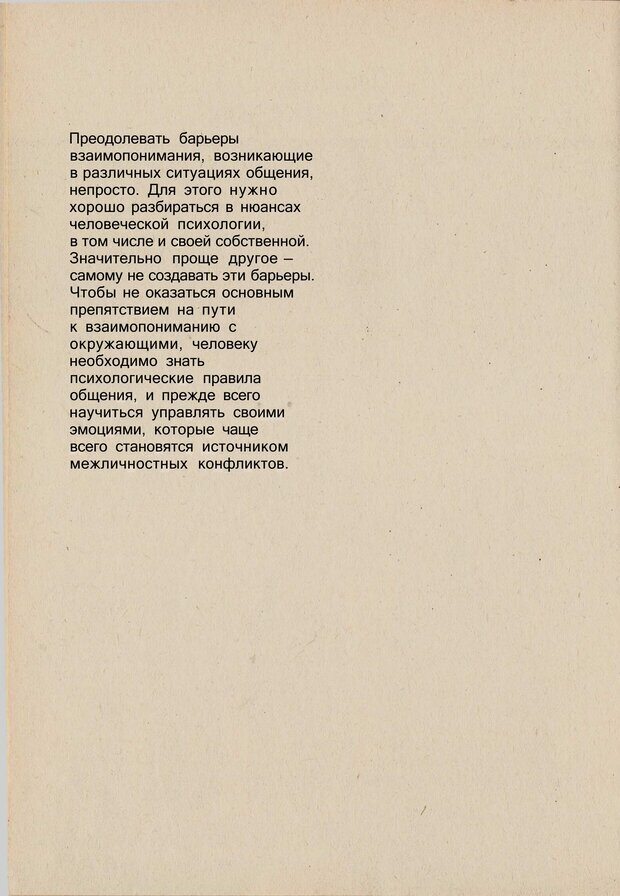 Преодолевать барьеры взаимопонимания, возникающие в различных ситуациях общения, непросто. Для этого нужно хорошо разбираться в нюансах человеческой психологии, в том числе и своей собственной. Значительно проще другое — самому не создавать эти барьеры. Чтобы не оказаться основным препятствием на пути к взаимопониманию с окружающими, человеку необходимо знать психологические правила общения, и прежде всего научиться управлять своими эмоциями, которые чаще всего становятся источником межличностных конфликтов.